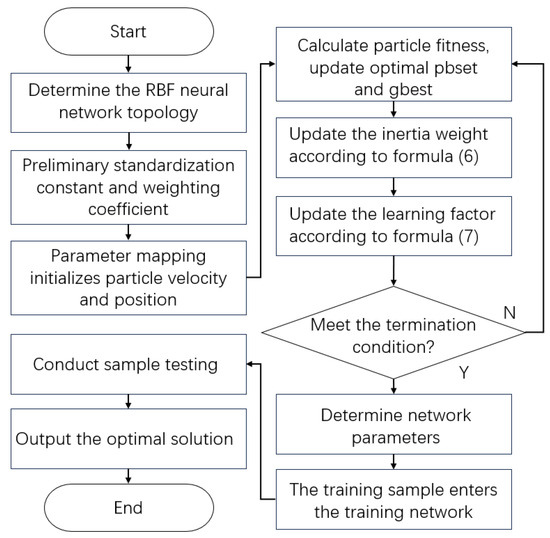 Start

Determine the RBF neural network topology

Preliminary standardization constant and weighting coefficient

Parameter mapping initializes particle velocity and position

Calculate particle fitness, update optimal pbset and gbest

Update the inertia weight according to formula (6)

Update the learning factor according to formula (7)

Meet the termination condition?

N

Y

Determine network parameters

The training sample enters the training network

Conduct sample testing

Output the optimal solution

End